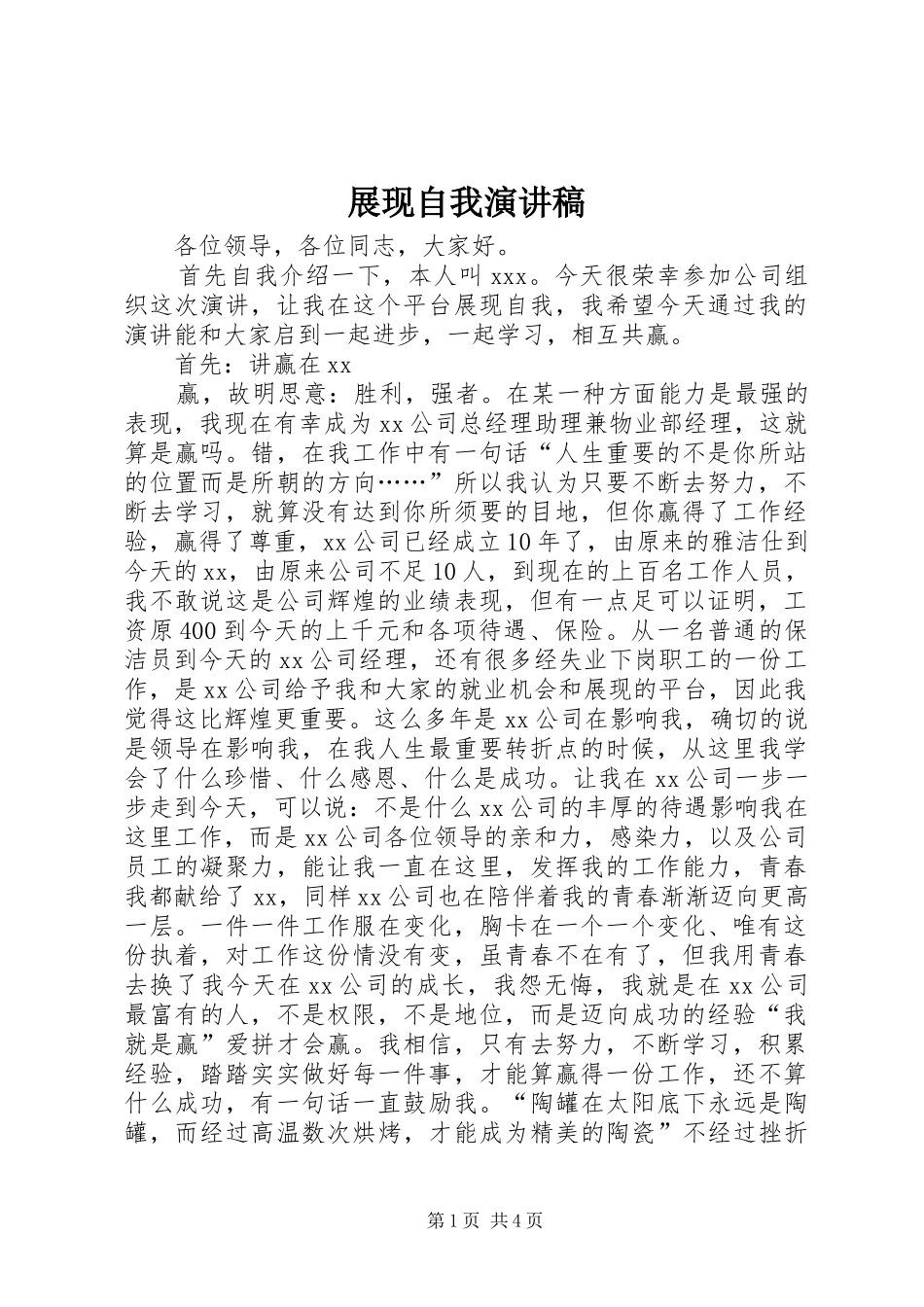 展现自我演讲稿

各位领导，各位同志，大家好。

首先自我介绍一下，本人叫 xxx。今天很荣幸参加公司组织这次演讲，让我在这个平台展现自我，我希望今天通过我的演讲能和大家启到一起进步，一起学习，相互共赢。

首先：讲赢在 xx

赢，故明思意：胜利，强者。在某一种方面能力是最强的表现，我现在有幸成为 xx 公司总经理助理兼物业部经理，这就算是赢吗。错，在我工作中有一句话“人生重要的不是你所站的位置而是所朝的方向……”所以我认为只要不断去努力，不断去学习，就算没有达到你所须要的目地，但你赢得了工作经验，赢得了尊重，xx 公司已经成立 10 年了，由原来的雅洁仕到今天的 xx，由原来公司不足 10 人，到现在的上百名工作人员，我不敢说这是公司辉煌的业绩表现，但有一点足可以证明，工资原 400 到今天的上千元和各项待遇、保险。从一名普通的保洁员到今天的 xx 公司经理，还有很多经失业下岗职工的一份工作，是 xx 公司给予我和大家的就业机会和展现的平台，因此我觉得这比辉煌更重要。这么多年是 xx 公司在影响我，确切的说是领导在影响我，在我人生最重要转折点的时候，从这里我学会了什么珍惜、什么感恩、什么是成功。让我在 xx 公司一步一步走到今天，可以说：不是什么 xx 公司的丰厚的待遇影响我在这里工作，而是 xx 公司各位领导的亲和力，感染力，以及公司员工的凝聚力，能让我一直在这里，发挥我的工作能力，青春我都献给了 xx，同样 xx 公司也在陪伴着我的青春渐渐迈向更高一层。一件一件工作服在变化，胸卡在一个一个变化、唯有这份执着，对工作这份情没有变，虽青春不在有了，但我用青春去换了我今天在 xx 公司的成长，我怨无悔，我就是在 xx 公司最富有的人，不是权限，不是地位，而是迈向成功的经验“我就是赢”爱拼才会赢。我相信，只有去努力，不断学习，积累经验，踏踏实实做好每一件事，才能算赢得一份工作，还不算什么成功，有一句话一直鼓励我。“陶罐在太阳底下永远是陶罐，而经过高温数次烘烤，才能成为精美的陶瓷”不经过挫折

第 1 页 共 4 页